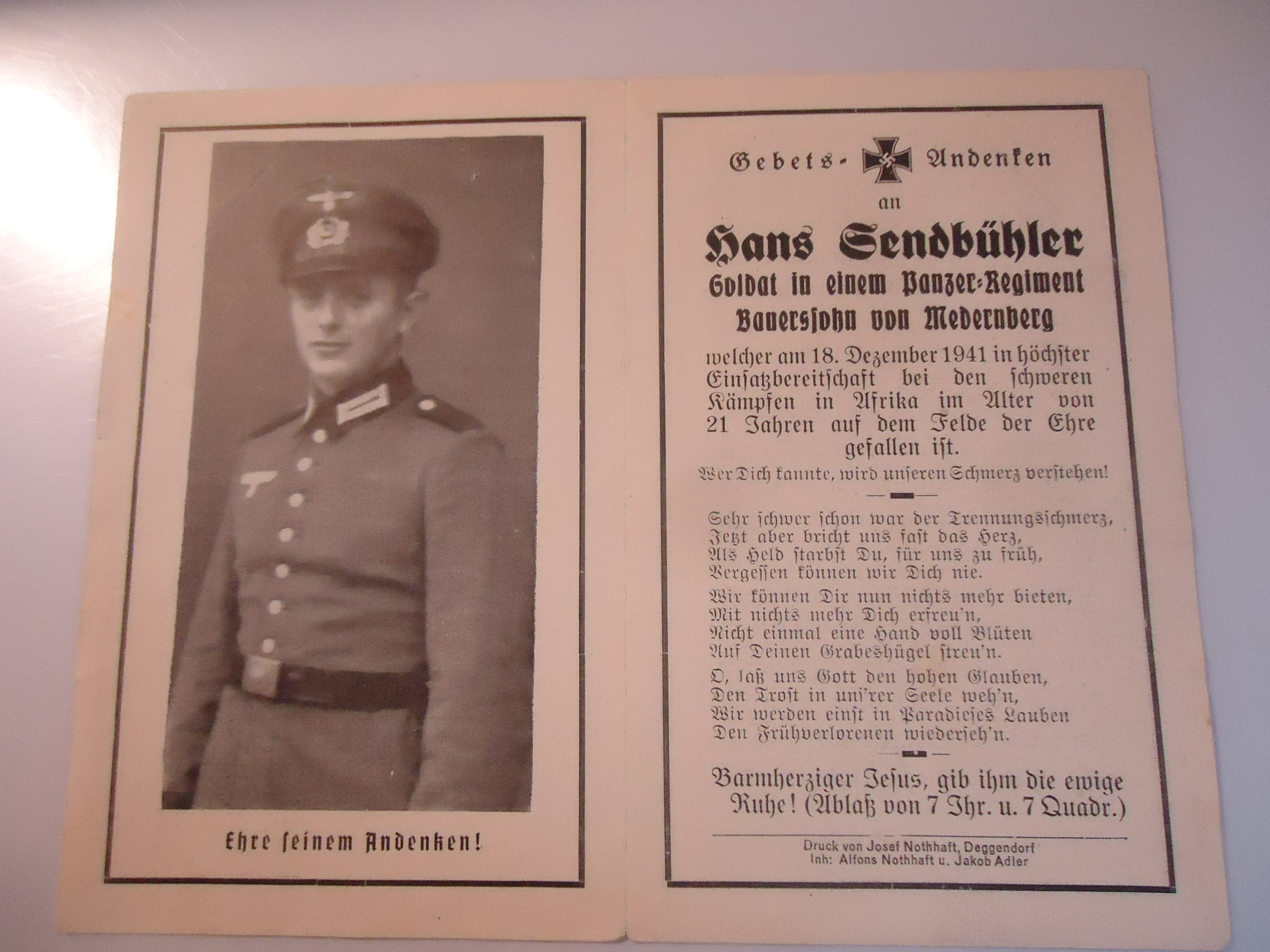 Ehre seinem Andenken!

Gebets- Andenken

an

Hans Sendbühler
Soldat in einem Panzer-Regiment
Bauerssohn von Medernberg

welcher am 18. Dezember 1941 in höchster Einsatzbereitschaft bei den schweren Kämpfen in Afrika im Alter von 21 Jahren auf dem Felde der Ehre gefallen ist.

Wer Dich kannte, wird unseren Schmerz verstehen!

Sehr schwer schon war der Trennungsschmerz,
Jetzt aber bricht uns fast das Herz,
Als Held starbst Du, für uns zu früh,
Vergessen können wir Dich nie.

Wir können Dir nun nichts mehr bieten,
Mit nichts mehr Dich erfreu'n,
Nicht einmal eine Hand voll Blüten
Auf Deinen Grabeshügel streu'n.

O, laß uns Gott den hohen Glauben,
Den Trost in uns'rer Seele weh'n,
Wir werden einst in Paradieses Lauben
Den Frühverlorenen wiederseh'n.

Barmherziger Jesus, gib ihm die ewige Ruhe! (Ablaß von 7 Jhr. u. 7 Quadr.)

Druck von Josef Nothhaft, Deggendorf
Inh: Alfons Nothhaft u. Jakob Adler